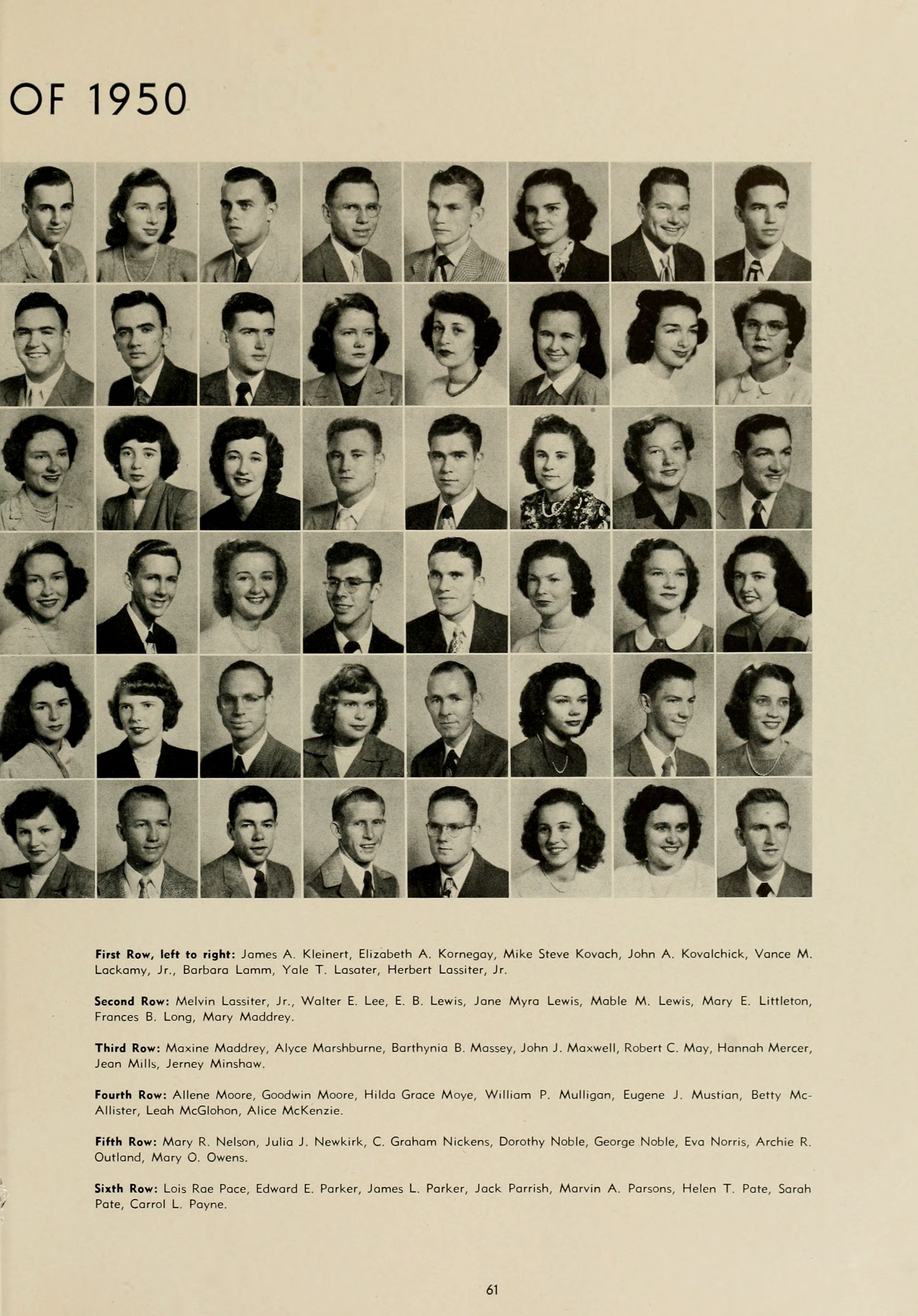 OF 1950

First Row, left to right: James A. Kleinert, Elizabeth A. Kornegay, Mike Steve Kovach, John A. Kovalchick, Vance M. Lackamy, Jr., Barbara Lamm, Yale T. Lasater, Herbert Lassiter, Jr.

Second Row: Melvin Lassiter, Jr., Walter E. Lee, E. B. Lewis, Jane Myra Lewis, Mable M. Lewis, Mary E. Littleton, Frances B. Long, Mary Maddrey.

Third Row: Maxine Maddrey, Alyce Marshburne, Barthynia B. Massey, John J. Maxwell, Robert C. May, Hannah Mercer, Jean Mills, Jerney Minshaw.

Fourth Row: Allene Moore, Goodwin Moore, Hilda Grace Moye, William P. Mulligan, Eugene J. Mustian, Betty McAllister, Leah McGlohon, Alice McKenzie.

Fifth Row: Mary R. Nelson, Julia J. Newkirk, C. Graham Nickens, Dorothy Noble, George Noble, Eva Norris, Archie R. Outland, Mary O. Owens.

Sixth Row: Lois Rae Pace, Edward E. Parker, James L. Parker, Jack Parrish, Marvin A. Parsons, Helen T. Pate, Sarah Pate, Carrol L. Payne.

61